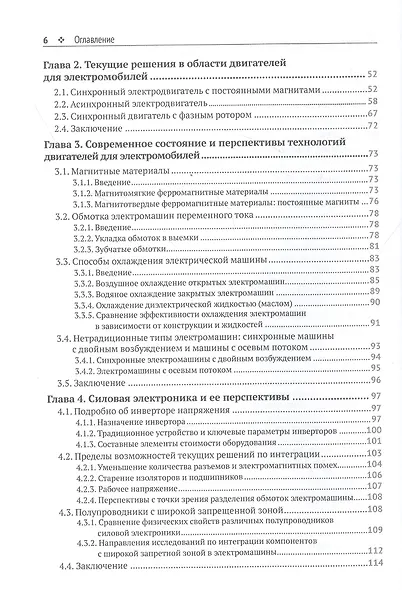 6 ❖ Оглавление

Глава 2. Текущие решения в области двигателей для электромобилей ..... 52
2.1. Синхронный электродвигатель с постоянными магнитами ..... 52
2.2. Асинхронный электродвигатель ..... 58
2.3. Синхронный двигатель с фазным ротором ..... 67
2.4. Заключение ..... 72

Глава 3. Современное состояние и перспективы технологий двигателей для электромобилей ..... 73
3.1. Магнитные материалы ..... 73
3.1.1. Введение ..... 73
3.1.2. Магнитомягкие ферромагнитные материалы ..... 73
3.1.3. Магнитотвердые ферромагнитные материалы: постоянные магниты ..... 76
3.2. Обмотка электромашин переменного тока ..... 78
3.2.1. Введение ..... 78
3.2.2. Укладка обмоток в выемки ..... 78
3.2.3. Зубчатые обмотки ..... 81
3.3. Способы охлаждения электрической машины ..... 83
3.3.1. Введение ..... 83
3.3.2. Воздушное охлаждение открытых электромашин ..... 85
3.3.3. Водяное охлаждение закрытых электромашин ..... 89
3.3.4. Охлаждение диэлектрической жидкостью (маслом) ..... 90
3.3.5. Сравнение эффективности охлаждения электромашин в зависимости от конструкции и жидкостей ..... 91
3.4. Нетрадиционные типы электромашин: синхронные машины с двойным возбуждением и машины с осевым потоком ..... 93
3.4.1. Синхронные электромашины с двойным возбуждением ..... 94
3.4.2. Электромашины с осевым потоком ..... 95
3.5. Заключение ..... 96

Глава 4. Силовая электроника и ее перспективы ..... 97
4.1. Подробно об инверторе напряжения ..... 97
4.1.1. Назначение инвертора ..... 97
4.1.2. Традиционное устройство и ключевые параметры инверторов ..... 100
4.1.3. Составные элементы стоимости оборудования ..... 101
4.2. Пределы возможностей текущих решений по интеграции ..... 103
4.2.1. Уменьшение количества разъемов и электромагнитных помех ..... 104
4.2.2. Старение изоляторов и подшипников ..... 106
4.2.3. Рабочее напряжение ..... 107
4.2.4. Перспективы с точки зрения разделения обмоток электромашины ..... 108
4.3. Полупроводники с широкой запрещенной зоной ..... 108
4.3.1. Сравнение физических свойств различных полупроводников силовой электроники ..... 109
4.3.2. Направления исследований по интеграции компонентов с широкой запретной зоной в электромашины ..... 112
4.4. Заключение ..... 114